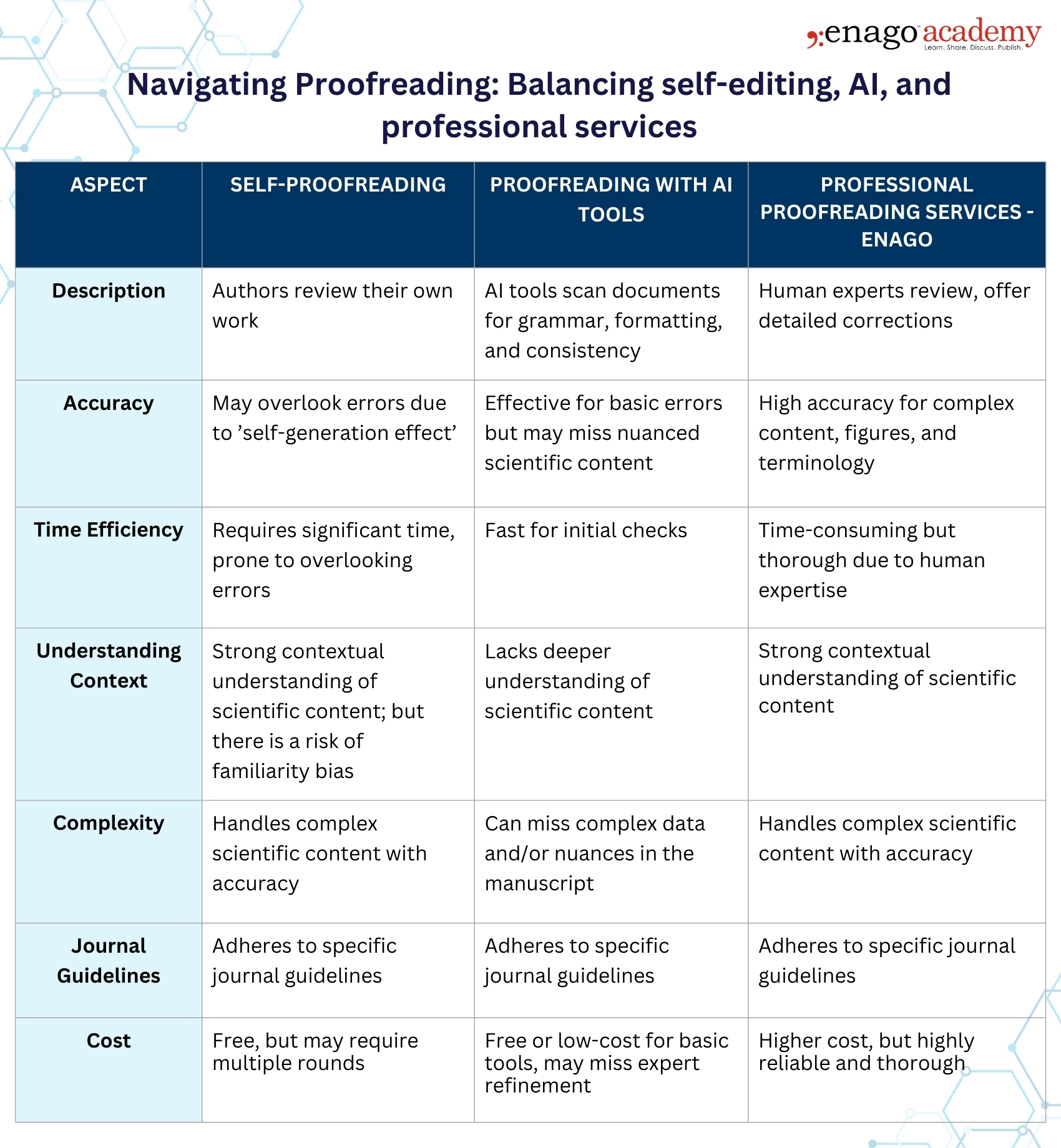 enago academy
Learn. Share. Discuss. Publish.

Navigating Proofreading: Balancing self-editing, AI, and professional services

| ASPECT | SELF-PROOFREADING | PROOFREADING WITH AI TOOLS | PROFESSIONAL PROOFREADING SERVICES - ENAGO |
|---|---|---|---|
| Description | Authors review their own work | AI tools scan documents for grammar, formatting, and consistency | Human experts review, offer detailed corrections |
| Accuracy | May overlook errors due to ’self-generation effect’ | Effective for basic errors but may miss nuanced scientific content | High accuracy for complex content, figures, and terminology |
| Time Efficiency | Requires significant time, prone to overlooking errors | Fast for initial checks | Time-consuming but thorough due to human expertise |
| Understanding Context | Strong contextual understanding of scientific content; but there is a risk of familiarity bias | Lacks deeper understanding of scientific content | Strong contextual understanding of scientific content |
| Complexity | Handles complex scientific content with accuracy | Can miss complex data and/or nuances in the manuscript | Handles complex scientific content with accuracy |
| Journal Guidelines | Adheres to specific journal guidelines | Adheres to specific journal guidelines | Adheres to specific journal guidelines |
| Cost | Free, but may require multiple rounds | Free or low-cost for basic tools, may miss expert refinement | Higher cost, but highly reliable and thorough |